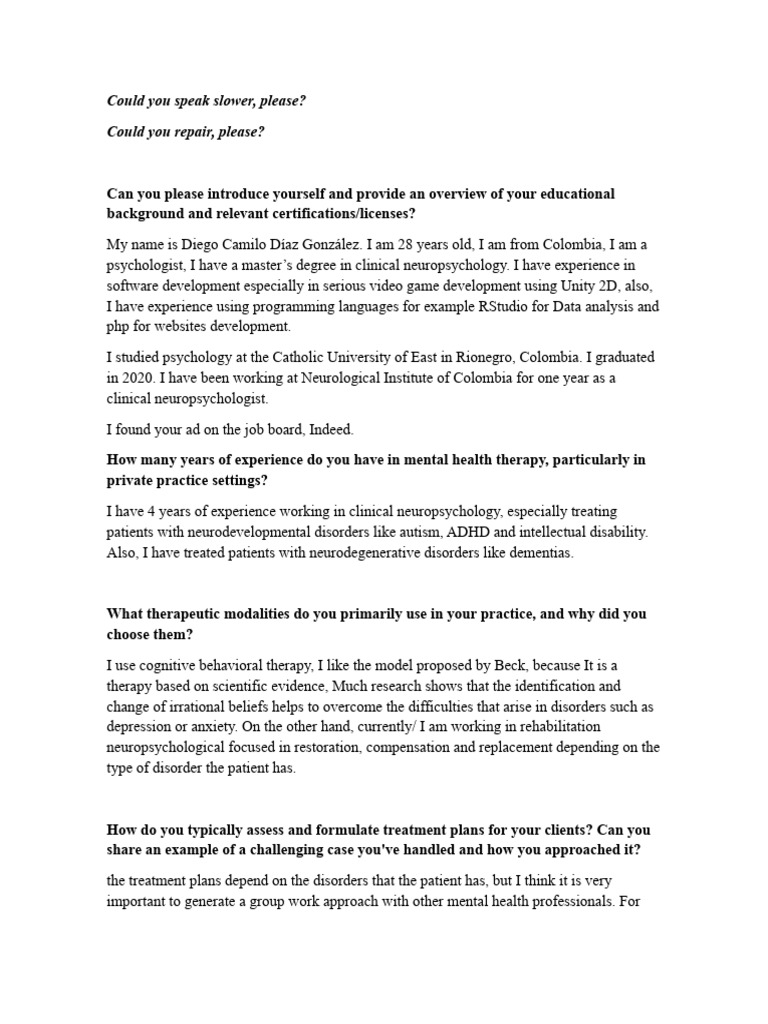 Could you speak slower, please?

Could you repair, please?

Can you please introduce yourself and provide an overview of your educational background and relevant certifications/licenses?

My name is Diego Camilo Díaz González. I am 28 years old, I am from Colombia, I am a psychologist, I have a master's degree in clinical neuropsychology. I have experience in software development especially in serious video game development using Unity 2D, also, I have experience using programming languages for example RStudio for Data analysis and php for websites development.

I studied psychology at the Catholic University of East in Rionegro, Colombia. I graduated in 2020. I have been working at Neurological Institute of Colombia for one year as a clinical neuropsychologist.

I found your ad on the job board, Indeed.

How many years of experience do you have in mental health therapy, particularly in private practice settings?

I have 4 years of experience working in clinical neuropsychology, especially treating patients with neurodevelopmental disorders like autism, ADHD and intellectual disability. Also, I have treated patients with neurodegenerative disorders like dementias.

What therapeutic modalities do you primarily use in your practice, and why did you choose them?

I use cognitive behavioral therapy, I like the model proposed by Beck, because It is a therapy based on scientific evidence, Much research shows that the identification and change of irrational beliefs helps to overcome the difficulties that arise in disorders such as depression or anxiety. On the other hand, currently/ I am working in rehabilitation neuropsychological focused in restoration, compensation and replacement depending on the type of disorder the patient has.

How do you typically assess and formulate treatment plans for your clients? Can you share an example of a challenging case you've handled and how you approached it?

the treatment plans depend on the disorders that the patient has, but I think it is very important to generate a group work approach with other mental health professionals. For